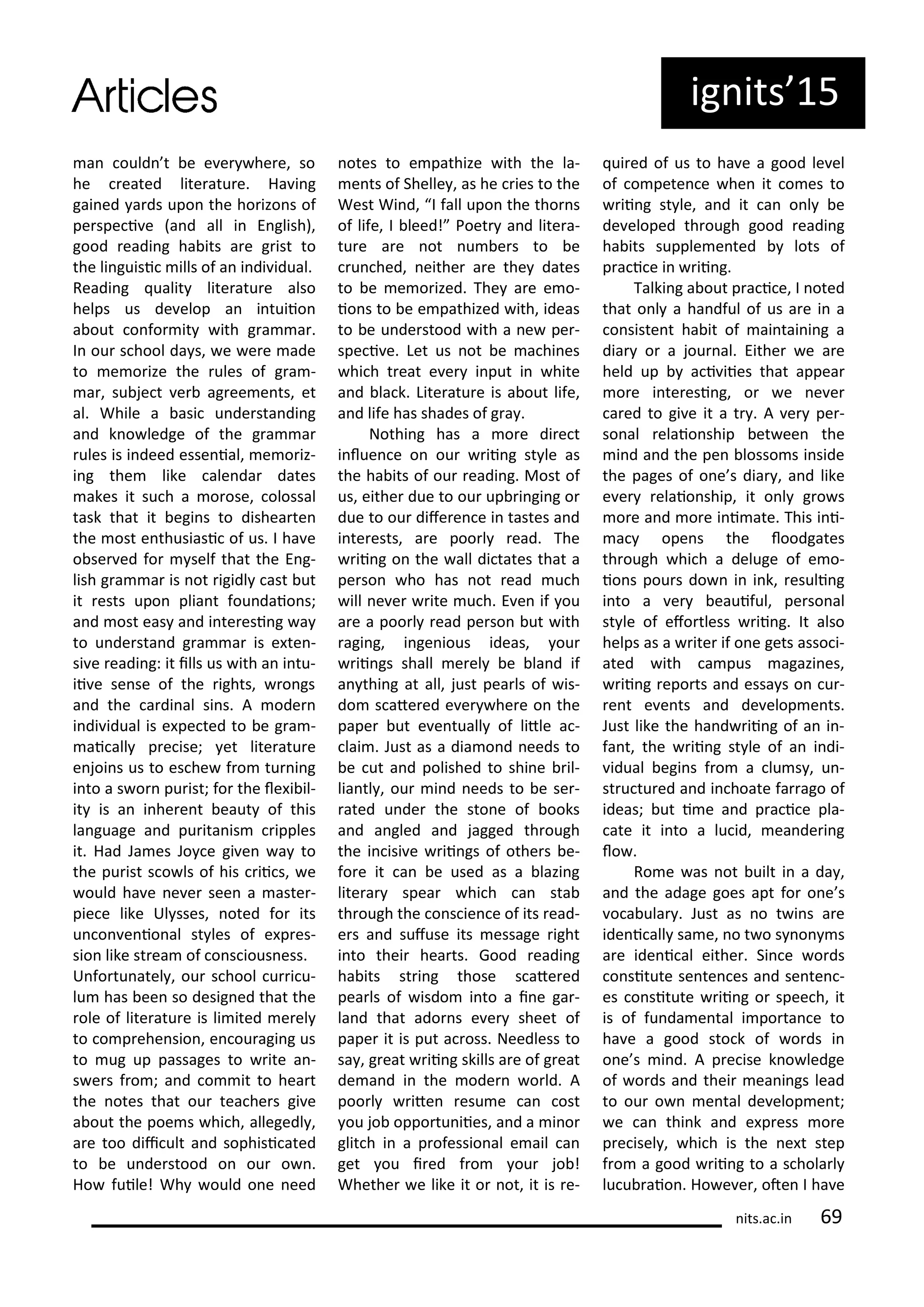 Articles

ignits'15

man couldn't be everywhere, so he created literature. Having gained yards upon the horizons of perspective (and all in English), good reading habits are grist to the linguistic mills of an individual.
Reading quality literature also helps us develop an intuition about conformity with grammar. In our school days, we were made to memorize the rules of grammar, subject verb agreements, et al. While a basic understanding and knowledge of the grammar rules is indeed essential, memorizing them like calendar dates makes it such a morose, colossal task that it begins to dishearten the most enthusiastic of us. I have observed for myself that the English grammar is not rigidly cast but it rests upon pliant foundations; and most easy and interesting way to understand grammar is extensive reading: it fills us with an intuitive sense of the rights, wrongs and the cardinal sins. A modern individual is expected to be grammatically precise; yet literature enjoins us to eschew from turning into a sworn purist; for the flexibility is an inherent beauty of this language and puritanism cripples it. Had James Joyce given way to the purist scowls of his critics, we would have never seen a masterpiece like Ulysses, noted for its unconventional styles of expression like stream of consciousness.
Unfortunately, our school curriculum has been so designed that the role of literature is limited merely to comprehension, encouraging us to mug up passages to write answers from; and commit to heart the notes that our teachers give about the poems which, allegedly, are too difficult and sophisticated to be understood on our own. How futile! Why would one need notes to empathize with the laments of Shelley, as he cries to the West Wind, "I fall upon the thorns of life, I bleed!" Poetry and literature are not numbers to be crunched, neither are they dates to be memorized. They are emotions to be empathized with, ideas to be understood with a new perspective. Let us not be machines which treat every input in white and black. Literature is about life, and life has shades of gray.

Nothing has a more direct influence on our writing style as the habits of our reading. Most of us, either due to our upbringing or due to our difference in tastes and interests, are poorly read. The writing on the wall dictates that a person who has not read much will never write much. Even if you are a poorly read person but with raging, ingenious ideas, your writings shall merely be bland if anything at all, just pearls of wisdom scattered everywhere on the paper but eventually of little acclaim. Just as a diamond needs to be cut and polished to shine brilliantly, our mind needs to be serrated under the stone of books and angled and jagged through the incisive writings of others before it can be used as a blazing literary spear which can stab through the conscience of its readers and suffuse its message right into their hearts. Good reading habits string those scattered pearls of wisdom into a fine garland that adorns every sheet of paper it is put across. Needless to say, great writing skills are of great demand in the modern world. A poorly written resume can cost you job opportunities, and a minor glitch in a professional email can get you fired from your job! Whether we like it or not, it is required of us to have a good level of competence when it comes to writing style, and it can only be developed through good reading habits supplemented by lots of practice in writing.

Talking about practice, I noted that only a handful of us are in a consistent habit of maintaining a diary or a journal. Either we are held up by activities that appear more interesting, or we never cared to give it a try. A very personal relationship between the mind and the pen blossoms inside the pages of one's diary, and like every relationship, it only grows more and more intimate. This intimacy opens the floodgates through which a deluge of emotions pours down in ink, resulting into a very beautiful, personal style of effortless writing. It also helps as a writer if one gets associated with campus magazines, writing reports and essays on current events and developments. Just like the handwriting of an infant, the writing style of an individual begins from a clumsy, unstructured and inchoate farrago of ideas; but time and practice placate it into a lucid, meandering flow.

Rome was not built in a day, and the adage goes apt for one's vocabulary. Just as no twins are identically same, no two synonyms are identical either. Since words constitute sentences and sentences constitute writing or speech, it is of fundamental importance to have a good stock of words in one's mind. A precise knowledge of words and their meanings lead to our own mental development; we can think and express more precisely, which is the next step from a good writing to a scholarly lucubration. However, often I have

nits.ac.in 69